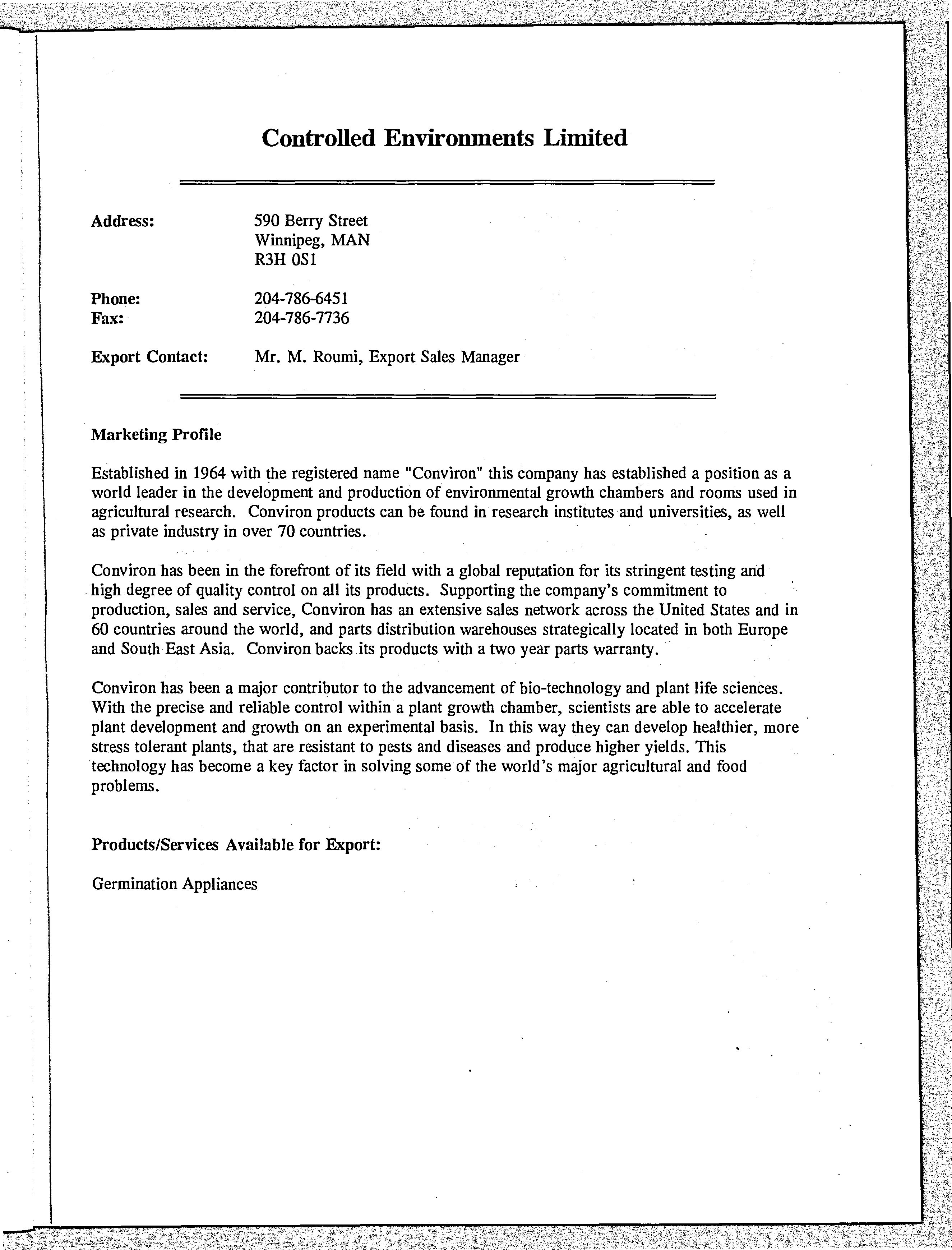 Controlled Environments Limited

Address: 590 Berry Street
Winnipeg, MAN
R3H 0S1

Phone: 204-786-6451
Fax: 204-786-7736

Export Contact: Mr. M. Roumi, Export Sales Manager

Marketing Profile

Established in 1964 with the registered name "Conviron" this company has established a position as a world leader in the development and production of environmental growth chambers and rooms used in agricultural research. Conviron products can be found in research institutes and universities, as well as private industry in over 70 countries.

Conviron has been in the forefront of its field with a global reputation for its stringent testing and high degree of quality control on all its products. Supporting the company's commitment to production, sales and service, Conviron has an extensive sales network across the United States and in 60 countries around the world, and parts distribution warehouses strategically located in both Europe and South East Asia. Conviron backs its products with a two year parts warranty.

Conviron has been a major contributor to the advancement of bio-technology and plant life sciences. With the precise and reliable control within a plant growth chamber, scientists are able to accelerate plant development and growth on an experimental basis. In this way they can develop healthier, more stress tolerant plants, that are resistant to pests and diseases and produce higher yields. This technology has become a key factor in solving some of the world's major agricultural and food problems.

Products/Services Available for Export:

Germination Appliances